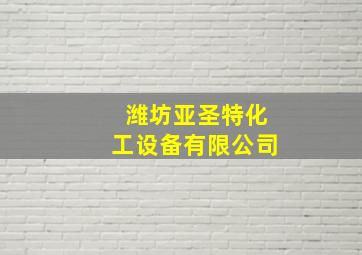 潍坊亚圣特化工设备有限公司